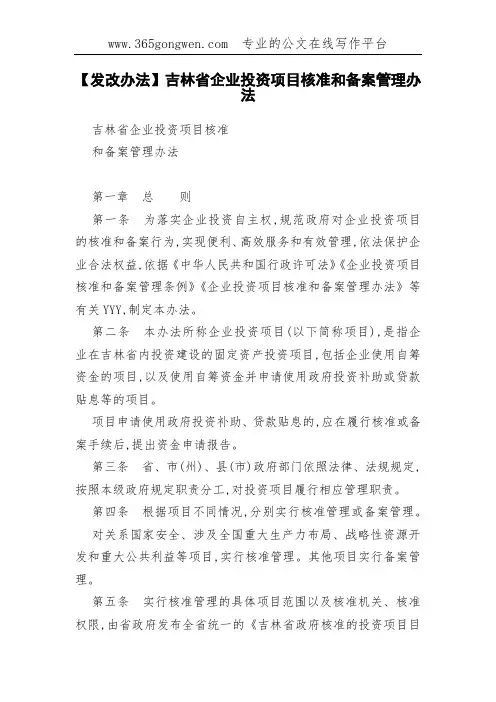 www.365gongwen.com　专业的公文在线写作平台

【发改办法】吉林省企业投资项目核准和备案管理办法

吉林省企业投资项目核准
和备案管理办法

第一章　总　　则

第一条　为落实企业投资自主权，规范政府对企业投资项目的核准和备案行为，实现便利、高效服务和有效管理，依法保护企业合法权益，依据《中华人民共和国行政许可法》《企业投资项目核准和备案管理条例》《企业投资项目核准和备案管理办法》等有关YYY，制定本办法。

第二条　本办法所称企业投资项目（以下简称项目），是指企业在吉林省内投资建设的固定资产投资项目，包括企业使用自筹资金的项目，以及使用自筹资金并申请使用政府投资补助或贷款贴息等的项目。

项目申请使用政府投资补助、贷款贴息的，应在履行核准或备案手续后，提出资金申请报告。

第三条　省、市（州）、县（市）政府部门依照法律、法规规定，按照本级政府规定职责分工，对投资项目履行相应管理职责。

第四条　根据项目不同情况，分别实行核准管理或备案管理。

对关系国家安全、涉及全国重大生产力布局、战略性资源开发和重大公共利益等项目，实行核准管理。其他项目实行备案管理。

第五条　实行核准管理的具体项目范围以及核准机关、核准权限，由省政府发布全省统一的《吉林省政府核准的投资项目目